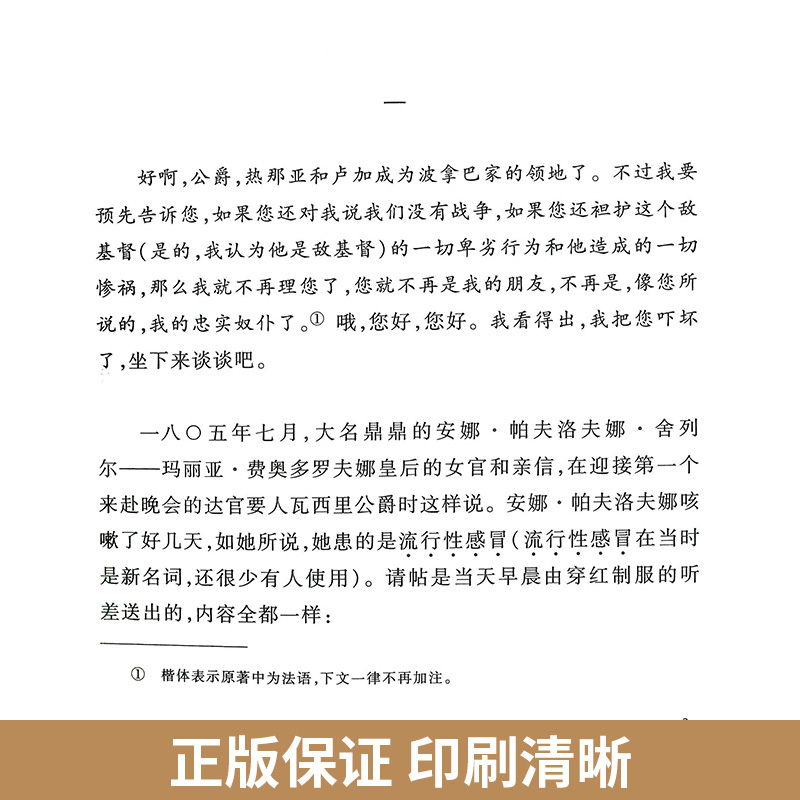 一

好啊，公爵，热那亚和卢加成为波拿巴家的领地了。不过我要预先告诉您，如果您还对我说我们没有战争，如果您还袒护这个敌基督（是的，我认为他是敌基督）的一切卑劣行为和他造成的一切惨祸，那么我就不再理您了，您就不再是我的朋友，不再是，像您所说的，我的忠实奴仆了。① 哦，您好，您好。我看得出，我把您吓坏了，坐下来谈谈吧。

一八〇五年七月，大名鼎鼎的安娜·帕夫洛夫娜·舍列尔——玛丽亚·费奥多罗夫娜皇后的女官和亲信，在迎接第一个来赴晚会的达官要人瓦西里公爵时这样说。安娜·帕夫洛夫娜咳嗽了好几天，如她所说，她患的是流行性感冒（流行性感冒在当时是新名词，还很少有人使用）。请帖是当天早晨由穿红制服的听差送出的，内容全都一样：

① 楷体表示原著中为法语，下文一律不再加注。

正版保证 印刷清晰